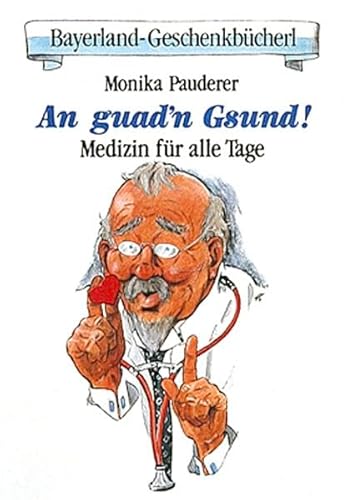 Bayerland-Geschenkbücherl

Monika Pauderer

An guad'n Gsund!

Medizin für alle Tage